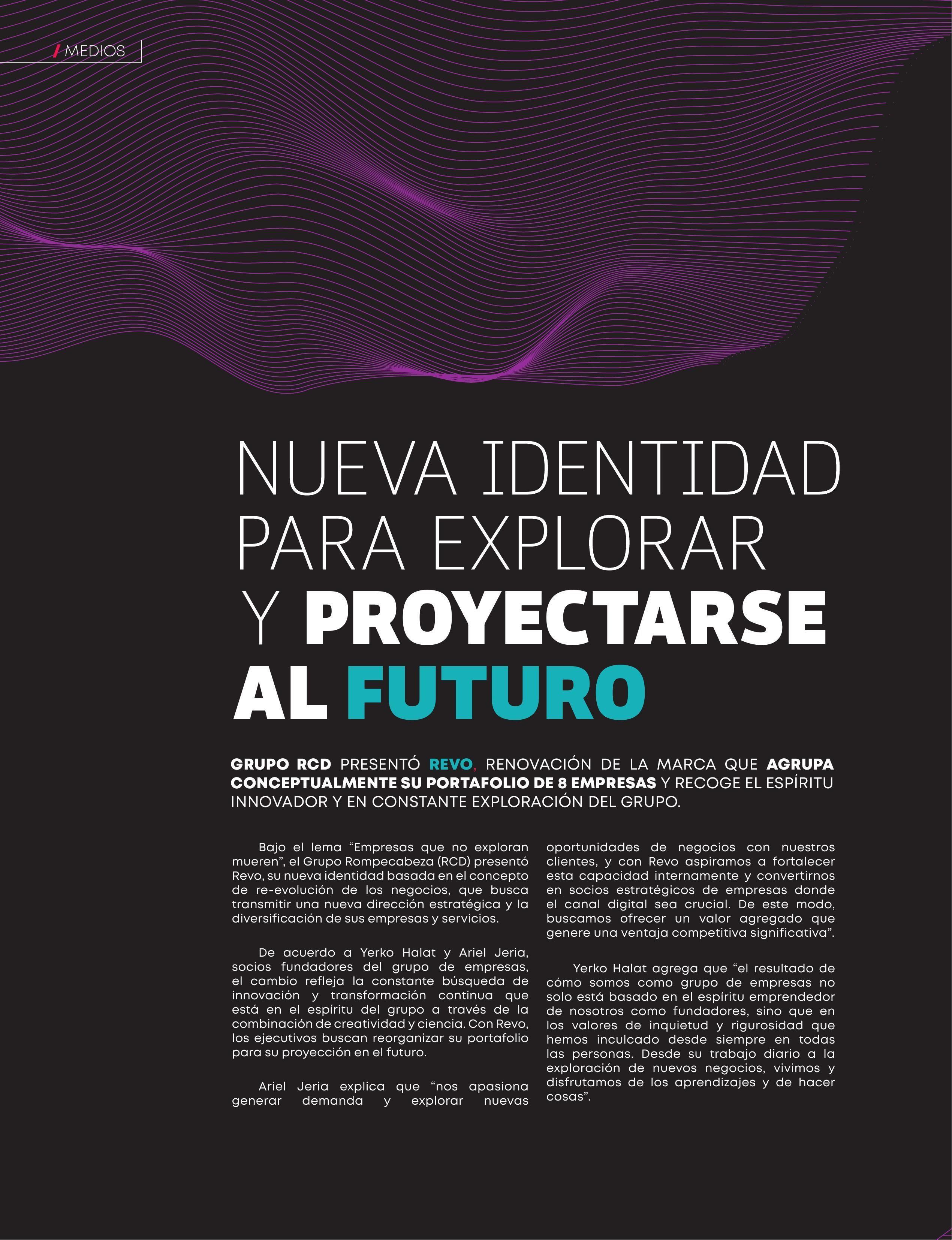 / MEDIOS

NUEVA IDENTIDAD PARA EXPLORAR Y PROYECTARSE AL FUTURO

GRUPO RCD PRESENTÓ REVO, RENOVACIÓN DE LA MARCA QUE AGRUPA CONCEPTUALMENTE SU PORTAFOLIO DE 8 EMPRESAS Y RECOGE EL ESPÍRITU INNOVADOR Y EN CONSTANTE EXPLORACIÓN DEL GRUPO.

Bajo el lema “Empresas que no exploran mueren”, el Grupo Rompecabeza (RCD) presentó Revo, su nueva identidad basada en el concepto de re-evolución de los negocios, que busca transmitir una nueva dirección estratégica y la diversificación de sus empresas y servicios.

De acuerdo a Yerko Halat y Ariel Jeria, socios fundadores del grupo de empresas, el cambio refleja la constante búsqueda de innovación y transformación continua que está en el espíritu del grupo a través de la combinación de creatividad y ciencia. Con Revo, los ejecutivos buscan reorganizar su portafolio para su proyección en el futuro.

Ariel Jeria explica que “nos apasiona generar demanda y explorar nuevas oportunidades de negocios con nuestros clientes, y con Revo aspiramos a fortalecer esta capacidad internamente y convertirnos en socios estratégicos de empresas donde el canal digital sea crucial. De este modo, buscamos ofrecer un valor agregado que genere una ventaja competitiva significativa”.

Yerko Halat agrega que “el resultado de cómo somos como grupo de empresas no solo está basado en el espíritu emprendedor de nosotros como fundadores, sino que en los valores de inquietud y rigurosidad que hemos inculcado desde siempre en todas las personas. Desde su trabajo diario a la exploración de nuevos negocios, vivimos y disfrutamos de los aprendizajes y de hacer cosas”.